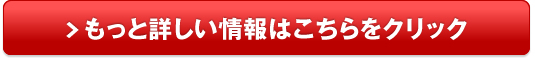 > もっと詳しい情報はこちらをクリック